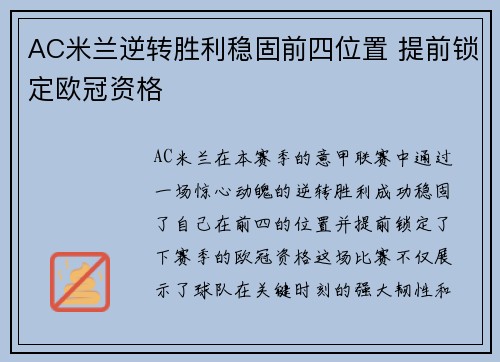 AC米兰逆转胜利稳固前四位置 提前锁定欧冠资格

AC米兰在本赛季的意甲联赛中通过一场惊心动魄的逆转胜利成功稳固了自己在前四的位置并提前锁定了下赛季的欧冠资格这场比赛不仅展示了球队在关键时刻的强大韧性和